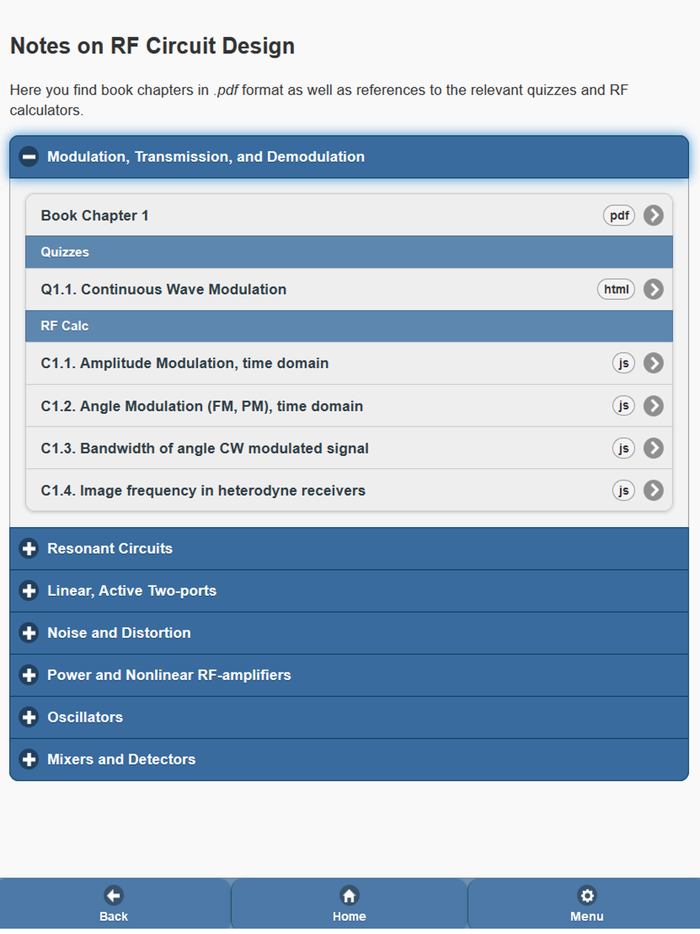 Notes on RF Circuit Design

Here you find book chapters in .pdf format as well as references to the relevant quizzes and RF calculators.

Modulation, Transmission, and Demodulation

Book Chapter 1 pdf

Quizzes

Q1.1. Continuous Wave Modulation html

RF Calc

C1.1. Amplitude Modulation, time domain js

C1.2. Angle Modulation (FM, PM), time domain js

C1.3. Bandwidth of angle CW modulated signal js

C1.4. Image frequency in heterodyne receivers js

Resonant Circuits

Linear, Active Two-ports

Noise and Distortion

Power and Nonlinear RF-amplifiers

Oscillators

Mixers and Detectors

Back

Home

Menu